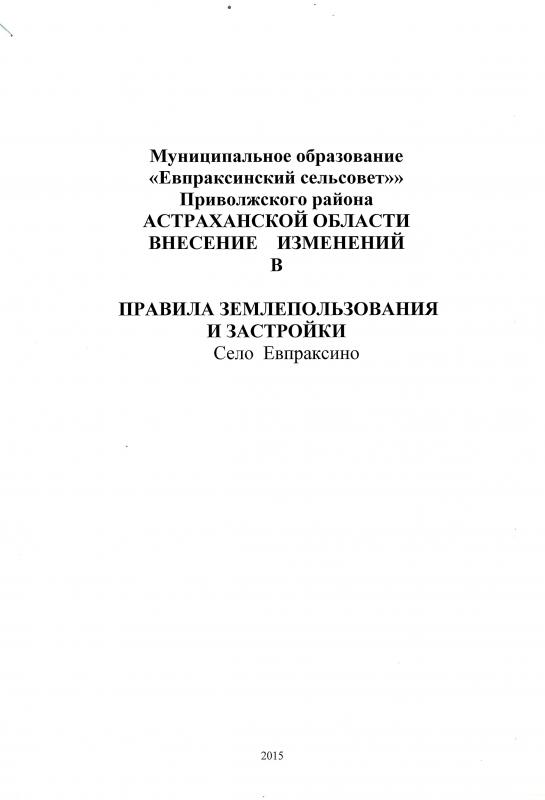 Муниципальное образование
«Евпраксинский сельсовет»»
Приволжского района
АСТРАХАНСКОЙ ОБЛАСТИ
ВНЕСЕНИЕ ИЗМЕНЕНИЙ
В

ПРАВИЛА ЗЕМЛЕПОЛЬЗОВАНИЯ
И ЗАСТРОЙКИ
Село Евпраксино

2015